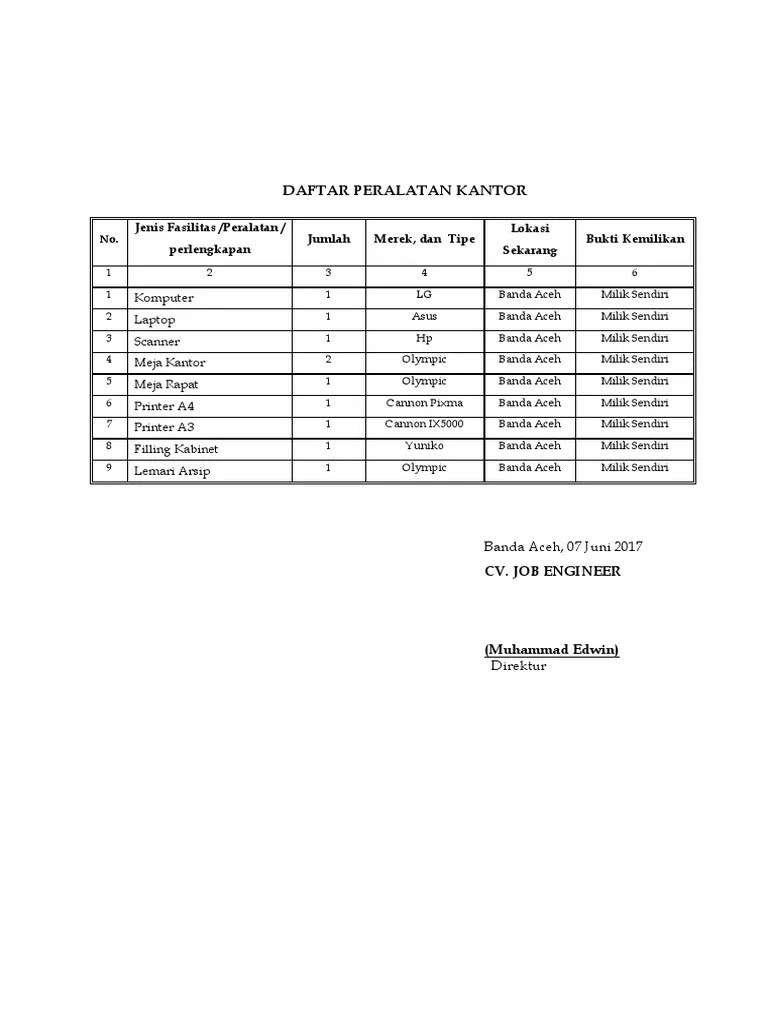 DAFTAR PERALATAN KANTOR

| No. | Jenis Fasilitas /Peralatan / perlengkapan | Jumlah | Merek, dan Tipe | Lokasi Sekarang | Bukti Kemilikan |
|---|---|---|---|---|---|
| 1 | 2 | 3 | 4 | 5 | 6 |
| 1 | Komputer | 1 | LG | Banda Aceh | Milik Sendiri |
| 2 | Laptop | 1 | Asus | Banda Aceh | Milik Sendiri |
| 3 | Scanner | 1 | Hp | Banda Aceh | Milik Sendiri |
| 4 | Meja Kantor | 2 | Olympic | Banda Aceh | Milik Sendiri |
| 5 | Meja Rapat | 1 | Olympic | Banda Aceh | Milik Sendiri |
| 6 | Printer A4 | 1 | Cannon Pixma | Banda Aceh | Milik Sendiri |
| 7 | Printer A3 | 1 | Cannon IX5000 | Banda Aceh | Milik Sendiri |
| 8 | Filling Kabinet | 1 | Yuniko | Banda Aceh | Milik Sendiri |
| 9 | Lemari Arsip | 1 | Olympic | Banda Aceh | Milik Sendiri |

Banda Aceh, 07 Juni 2017
CV. JOB ENGINEER

(Muhammad Edwin)
Direktur